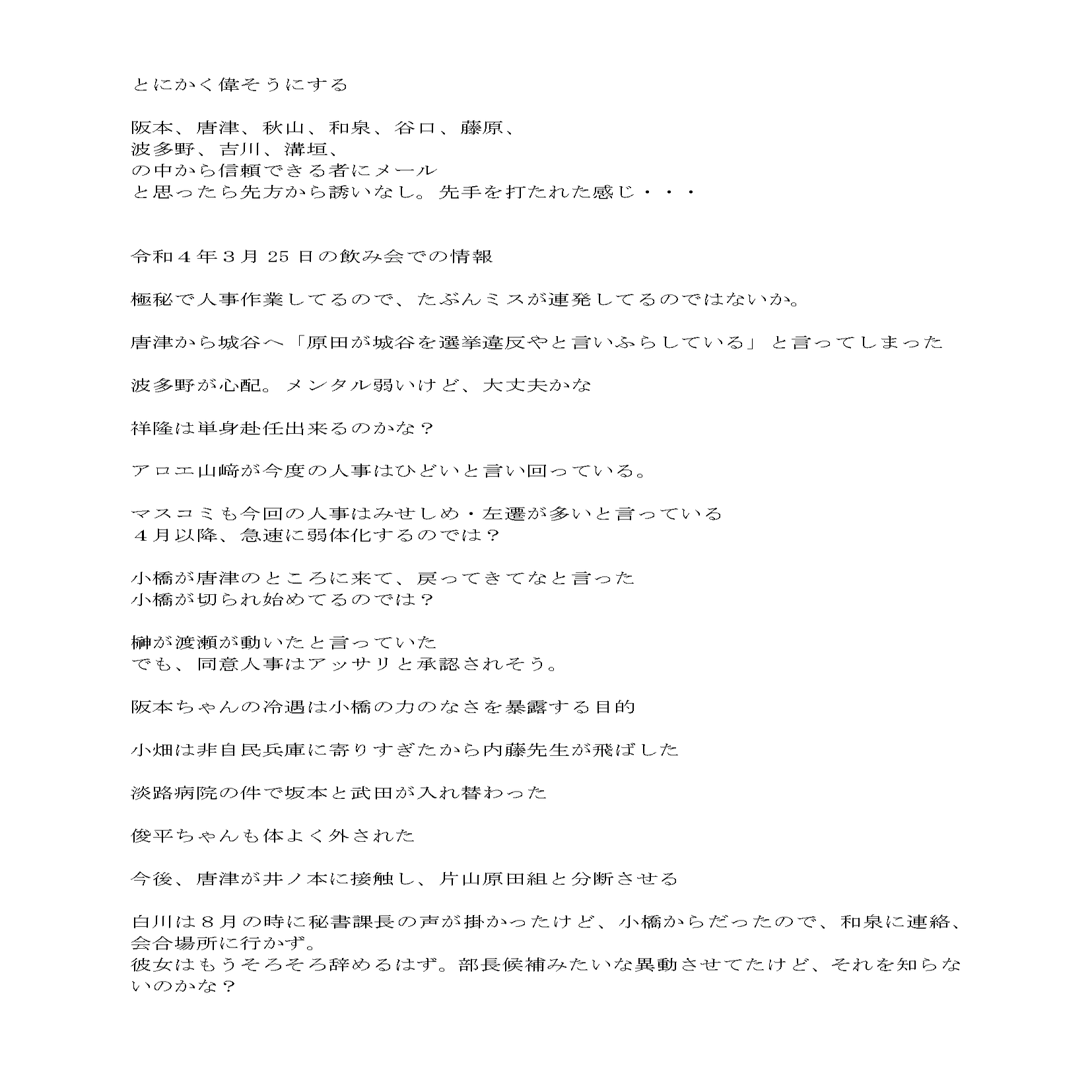 とにかく偉そうにする

阪本、唐津、秋山、和泉、谷口、藤原、
波多野、吉川、溝垣、
の中から信頼できる者にメール
と思ったら先方から誘いなし。先手を打たれた感じ・・・

令和４年３月 25 日の飲み会での情報

極秘で人事作業してるので、たぶんミスが連発してるのではないか。

唐津から城谷へ「原田が城谷を選挙違反やと言いふらしている」と言ってしまった

波多野が心配。メンタル弱いけど、大丈夫かな

祥隆は単身赴任出来るのかな？

アロエ山﨑が今度の人事はひどいと言い回っている。

マスコミも今回の人事はみせしめ・左遷が多いと言っている
４月以降、急速に弱体化するのでは？

小橋が唐津のところに来て、戻ってきてなと言った
小橋が切られ始めてるのでは？

榊が渡瀬が動いたと言っていた
でも、同意人事はアッサリと承認されそう。

阪本ちゃんの冷遇は小橋の力のなさを暴露する目的

小畑は非自民兵庫に寄りすぎたから内藤先生が飛ばした

淡路病院の件で坂本と武田が入れ替わった

俊平ちゃんも体よく外された

今後、唐津が井ノ本に接触し、片山原田組と分断させる

白川は８月の時に秘書課長の声が掛かったけど、小橋からだったので、和泉に連絡、会合場所に行かず。
彼女はもうそろそろ辞めるはず。部長候補みたいな異動させてたけど、それを知らないのかな？